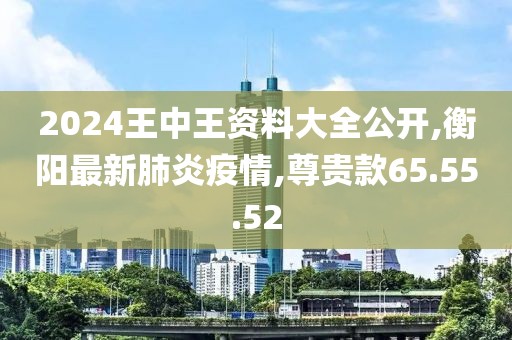 2024王中王资料大全公开,衡阳最新肺炎疫情,尊贵款65.55.52